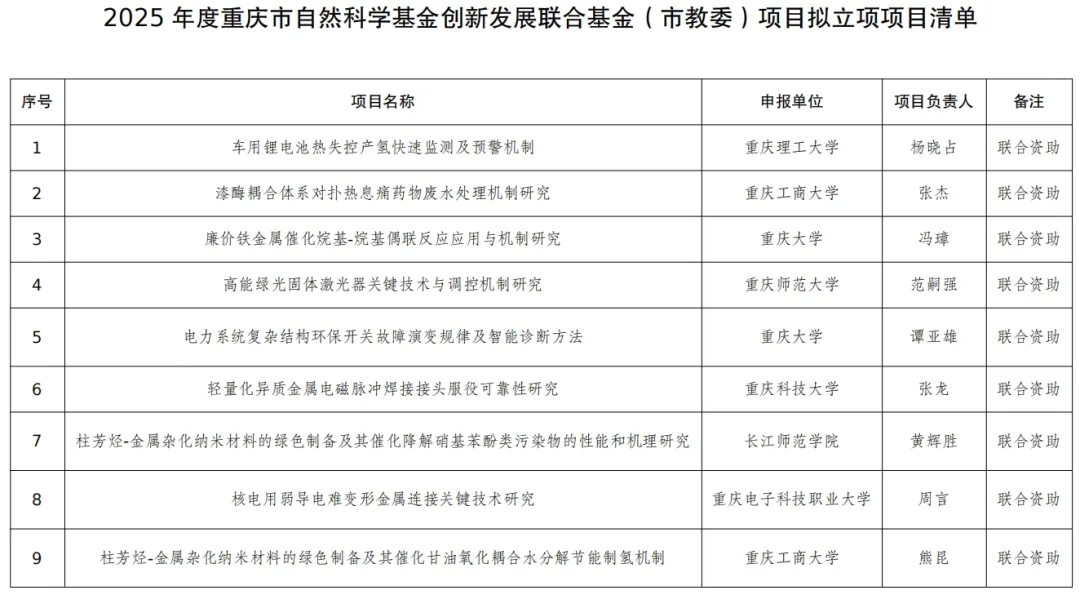 2025 年度重庆市自然科学基金创新发展联合基金（市教委）项目拟立项项目清单

| 序号 | 项目名称 | 申报单位 | 项目负责人 | 备注 |
|---|---|---|---|---|
| 1 | 车用锂电池热失控产氢快速监测及预警机制 | 重庆理工大学 | 杨晓占 | 联合资助 |
| 2 | 漆酶耦合体系对扑热息痛药物废水处理机制研究 | 重庆工商大学 | 张杰 | 联合资助 |
| 3 | 廉价铁金属催化烷基-烷基偶联反应应用与机制研究 | 重庆大学 | 冯璋 | 联合资助 |
| 4 | 高能绿光固体激光器关键技术与调控机制研究 | 重庆师范大学 | 范嗣强 | 联合资助 |
| 5 | 电力系统复杂结构环保开关故障演变规律及智能诊断方法 | 重庆大学 | 谭亚雄 | 联合资助 |
| 6 | 轻量化异质金属电磁脉冲焊接接头服役可靠性研究 | 重庆科技大学 | 张龙 | 联合资助 |
| 7 | 柱芳烃-金属杂化纳米材料的绿色制备及其催化降解硝基苯酚类污染物的性能和机理研究 | 长江师范学院 | 黄辉胜 | 联合资助 |
| 8 | 核电用弱导电难变形金属连接关键技术研究 | 重庆电子科技职业大学 | 周言 | 联合资助 |
| 9 | 柱芳烃-金属杂化纳米材料的绿色制备及其催化甘油氧化耦合水分解节能制氢机制 | 重庆工商大学 | 熊昆 | 联合资助 |